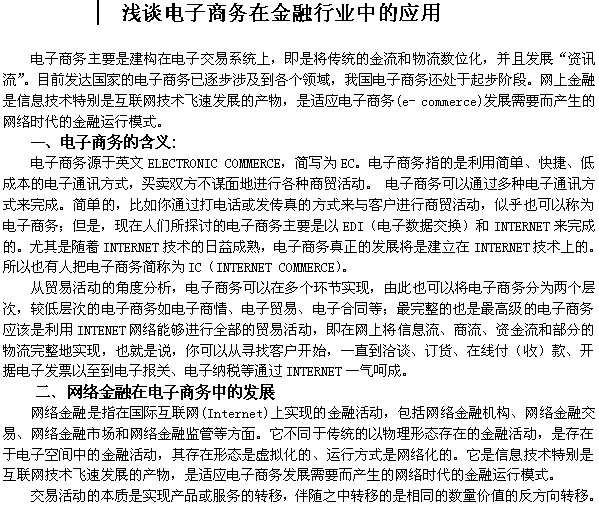 浅谈电子商务在金融行业中的应用

电子商务主要是建构在电子交易系统上，即是将传统的金流和物流数位化，并且发展“资讯流”。目前发达国家的电子商务已逐步涉及到各个领域，我国电子商务还处于起步阶段。网上金融是信息技术特别是互联网技术飞速发展的产物，是适应电子商务(e- commerce)发展需要而产生的网络时代的金融运行模式。

一、电子商务的含义:

电子商务源于英文 ELECTRONIC COMMERCE，简写为 EC。电子商务指的是利用简单、快捷、低成本的电子通讯方式，买卖双方不谋面地进行各种商贸活动。 电子商务可以通过多种电子通讯方式来完成。简单的，比如你通过打电话或发传真的方式来与客户进行商贸活动，似乎也可以称为电子商务；但是，现在人们所探讨的电子商务主要是以 EDI（电子数据交换）和 INTERNET 来完成的。尤其是随着 INTERNET 技术的日益成熟，电子商务真正的发展将是建立在 INTERNET 技术上的。所以也有人把电子商务简称为 IC（INTERNET COMMERCE)。

从贸易活动的角度分析，电子商务可以在多个环节实现，由此也可以将电子商务分为两个层次，较低层次的电子商务如电子商情、电子贸易、电子合同等；最完整的也是最高级的电子商务应该是利用 INTENET 网络能够进行全部的贸易活动，即在网上将信息流、商流、资金流和部分的物流完整地实现，也就是说，你可以从寻找客户开始，一直到洽谈、订货、在线付（收）款、开据电子发票以至到电子报关、电子纳税等通过 INTERNET 一气呵成。

二、网络金融在电子商务中的发展

网络金融是指在国际互联网(Internet)上实现的金融活动，包括网络金融机构、网络金融交易、网络金融市场和网络金融监管等方面。它不同于传统的以物理形态存在的金融活动，是存在于电子空间中的金融活动，其存在形态是虚拟化的、运行方式是网络化的。它是信息技术特别是互联网技术飞速发展的产物，是适应电子商务发展需要而产生的网络时代的金融运行模式。

交易活动的本质是实现产品或服务的转移，伴随之中转移的是相同的数量价值的反方向转移。